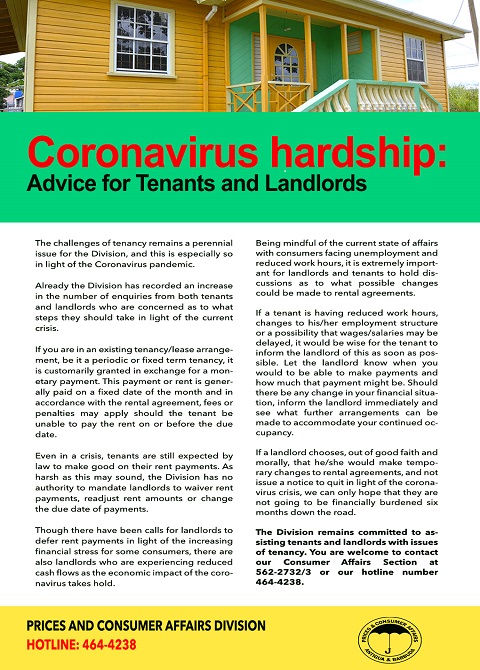 Coronavirus hardship:
Advice for Tenants and Landlords

The challenges of tenancy remains a perennial issue for the Division, and this is especially so in light of the Coronavirus pandemic.

Already the Division has recorded an increase in the number of enquiries from both tenants and landlords who are concerned as to what steps they should take in light of the current crisis.

If you are in an existing tenancy/lease arrangement, be it a periodic or fixed term tenancy, it is customarily granted in exchange for a monetary payment. This payment or rent is generally paid on a fixed date of the month and in accordance with the rental agreement, fees or penalties may apply should the tenant be unable to pay the rent on or before the due date.

Even in a crisis, tenants are still expected by law to make good on their rent payments. As harsh as this may sound, the Division has no authority to mandate landlords to waiver rent payments, readjust rent amounts or change the due date of payments.

Though there have been calls for landlords to defer rent payments in light of the increasing financial stress for some consumers, there are also landlords who are experiencing reduced cash flows as the economic impact of the coronavirus takes hold.

Being mindful of the current state of affairs with consumers facing unemployment and reduced work hours, it is extremely important for landlords and tenants to hold discussions as to what possible changes could be made to rental agreements.

If a tenant is having reduced work hours, changes to his/her employment structure or a possibility that wages/salaries may be delayed, it would be wise for the tenant to inform the landlord of this as soon as possible. Let the landlord know when you would to be able to make payments and how much that payment might be. Should there be any change in your financial situation, inform the landlord immediately and see what further arrangements can be made to accommodate your continued occupancy.

If a landlord chooses, out of good faith and morally, that he/she would make temporary changes to rental agreements, and not issue a notice to quit in light of the coronavirus crisis, we can only hope that they are not going to be financially burdened six months down the road.

The Division remains committed to assisting tenants and landlords with issues of tenancy. You are welcome to contact our Consumer Affairs Section at 562-2732/3 or our hotline number 464-4238.

PRICES AND CONSUMER AFFAIRS DIVISION
HOTLINE: 464-4238

PRICES & CONSUMER AFFAIRS
ANTIGUA & BARBUDA